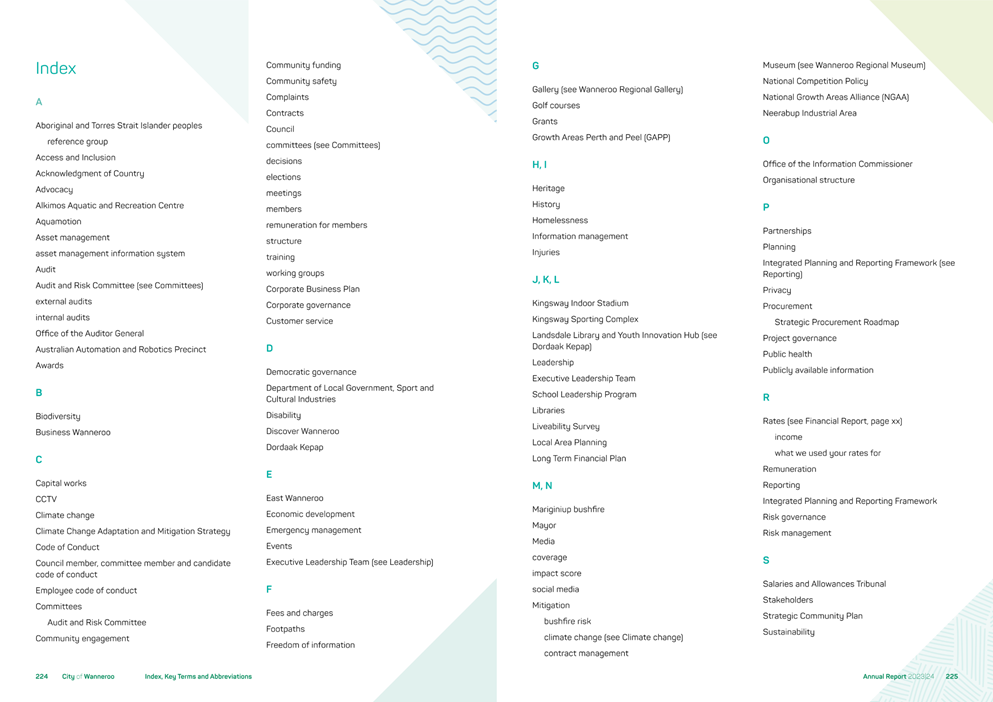 Index

A

Aboriginal and Torres Strait Islander peoples
reference group
Access and Inclusion
Acknowledgment of Country
Advocacy
Alkimos Aquatic and Recreation Centre
Aquamotion
Asset management
asset management information system
Audit
Audit and Risk Committee (see Committees)
external audits
internal audits
Office of the Auditor General
Australian Automation and Robotics Precinct
Awards

B

Biodiversity
Business Wanneroo

C

Capital works
CCTV
Climate change
Climate Change Adaptation and Mitigation Strategy
Code of Conduct
Council member, committee member and candidate code of conduct
Employee code of conduct
Committees
Audit and Risk Committee
Community engagement

Community funding
Community safety
Complaints
Contracts
Council
committees (see Committees)
decisions
elections
meetings
members
remuneration for members
structure
training
working groups
Corporate Business Plan
Corporate governance
Customer service

D

Democratic governance
Department of Local Government, Sport and Cultural Industries
Disability
Discover Wanneroo
Dordaak Kepap

E

East Wanneroo
Economic development
Emergency management
Events
Executive Leadership Team (see Leadership)

F

Fees and charges
Footpaths
Freedom of information

G

Gallery (see Wanneroo Regional Gallery)
Golf courses
Grants
Growth Areas Perth and Peel (GAPP)

H, I

Heritage
History
Homelessness
Information management
Injuries

J, K, L

Kingsway Indoor Stadium
Kingsway Sporting Complex
Landsdale Library and Youth Innovation Hub (see Dordaak Kepap)
Leadership
Executive Leadership Team
School Leadership Program
Libraries
Liveability Survey
Local Area Planning
Long Term Financial Plan

M, N

Mariginiup bushfire
Mayor
Media
coverage
impact score
social media
Mitigation
bushfire risk
climate change (see Climate change)
contract management

Museum (see Wanneroo Regional Museum)
National Competition Policy
National Growth Areas Alliance (NGAA)
Neerabup Industrial Area

O

Office of the Information Commissioner
Organisational structure

P

Partnerships
Planning
Integrated Planning and Reporting Framework (see Reporting)
Privacy
Procurement
Strategic Procurement Roadmap
Project governance
Public health
Publicly available information

R

Rates (see Financial Report, page xx)
income
what we used your rates for
Remuneration
Reporting
Integrated Planning and Reporting Framework
Risk governance
Risk management

S

Salaries and Allowances Tribunal
Stakeholders
Strategic Community Plan
Sustainability

224 City of Wanneroo Index, Key Terms and Abbreviations

Annual Report 2023|24 225